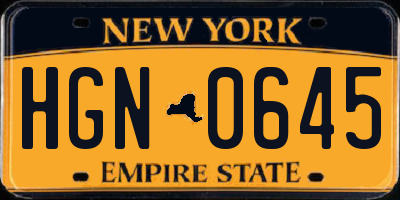 NEW YORK

HGN 0645

EMPIRE STATE